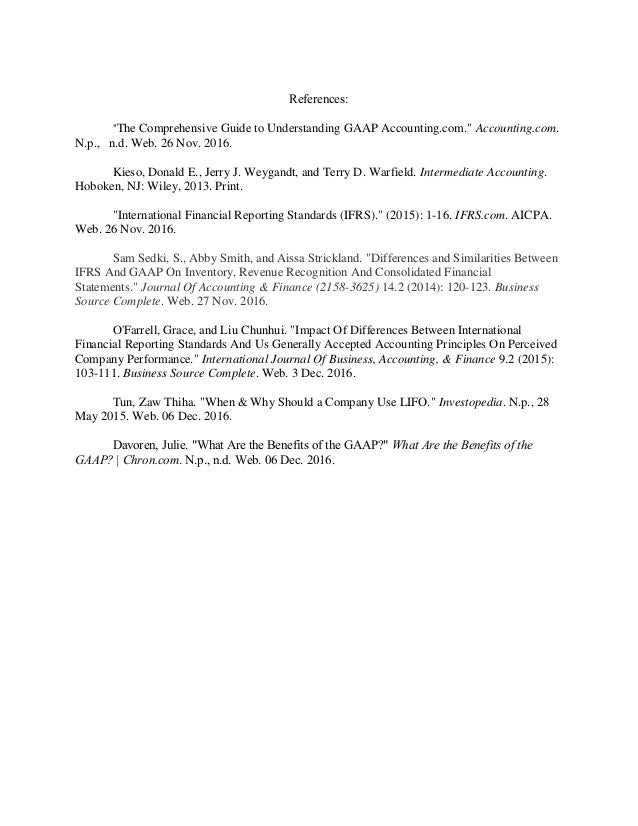 References:

'The Comprehensive Guide to Understanding GAAP Accounting.com." Accounting.com. N.p., n.d. Web. 26 Nov. 2016.

Kieso, Donald E., Jerry J. Weygandt, and Terry D. Warfield. Intermediate Accounting. Hoboken, NJ: Wiley, 2013. Print.

"International Financial Reporting Standards (IFRS)." (2015): 1-16. IFRS.com. AICPA. Web. 26 Nov. 2016.

Sam Sedki, S., Abby Smith, and Aissa Strickland. "Differences and Similarities Between IFRS And GAAP On Inventory, Revenue Recognition And Consolidated Financial Statements." Journal Of Accounting & Finance (2158-3625) 14.2 (2014): 120-123. Business Source Complete. Web. 27 Nov. 2016.

O'Farrell, Grace, and Liu Chunhui. "Impact Of Differences Between International Financial Reporting Standards And Us Generally Accepted Accounting Principles On Perceived Company Performance." International Journal Of Business, Accounting, & Finance 9.2 (2015): 103-111. Business Source Complete. Web. 3 Dec. 2016.

Tun, Zaw Thiha. "When & Why Should a Company Use LIFO." Investopedia. N.p., 28 May 2015. Web. 06 Dec. 2016.

Davoren, Julie. "What Are the Benefits of the GAAP?" What Are the Benefits of the GAAP? | Chron.com. N.p., n.d. Web. 06 Dec. 2016.